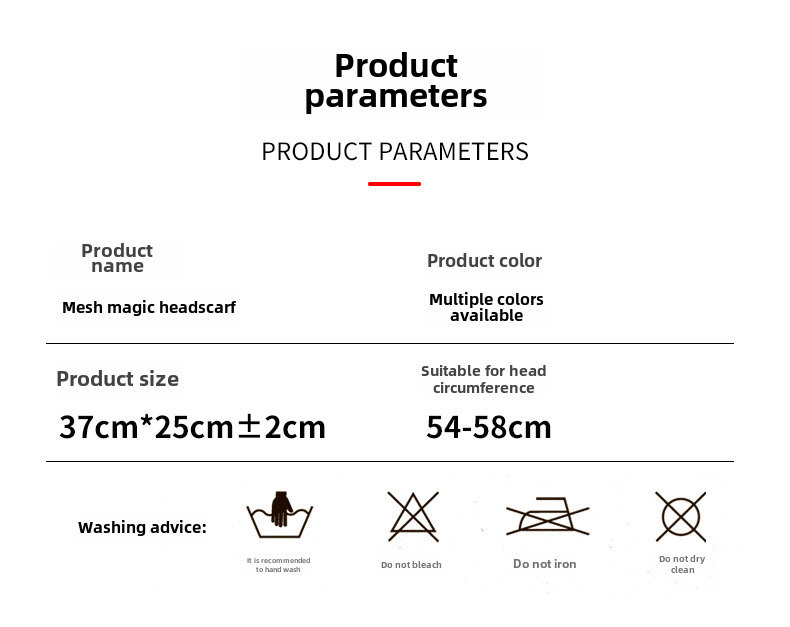 Product parameters

PRODUCT PARAMETERS

Product name

Mesh magic headscarf

Product color

Multiple colors available

Product size

37cm*25cm±2cm

Suitable for head circumference

54-58cm

Washing advice:

It is recommended to hand wash

Do not bleach

Do not iron

Do not dry clean